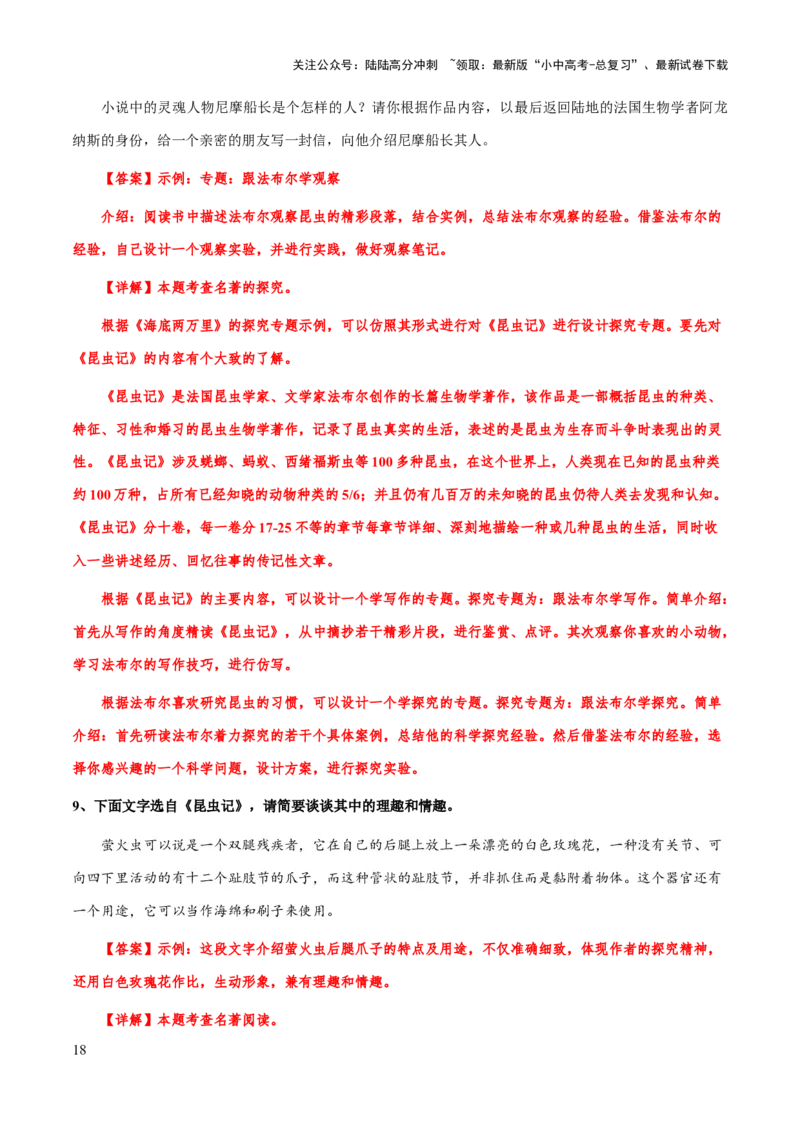 关注公众号：陆陆高分冲刺 ~领取：最新版“小中高考-总复习”、最新试卷下载

小说中的灵魂人物尼摩船长是个怎样的人？请你根据作品内容，以最后返回陆地的法国生物学者阿龙纳斯的身份，给一个亲密的朋友写一封信，向他介绍尼摩船长其人。

【答案】示例：专题：跟法布尔学观察

介绍：阅读书中描述法布尔观察昆虫的精彩段落，结合实例，总结法布尔观察的经验。借鉴法布尔的经验，自己设计一个观察实验，并进行实践，做好观察笔记。

【详解】本题考查名著的探究。

根据《海底两万里》的探究专题示例，可以仿照其形式进行对《昆虫记》进行设计探究专题。要先对《昆虫记》的内容有个大致的了解。

《昆虫记》是法国昆虫学家、文学家法布尔创作的长篇生物学著作，该作品是一部概括昆虫的种类、特征、习性和婚习的昆虫生物学著作，记录了昆虫真实的生活，表述的是昆虫为生存而斗争时表现出的灵性。《昆虫记》涉及蜣螂、蚂蚁、西绪福斯虫等100多种昆虫，在这个世界上，人类现在已知的昆虫种类约100万种，占所有已经知晓的动物种类的5/6；并且仍有几百万的未知晓的昆虫仍待人类去发现和认知。《昆虫记》分十卷，每一卷分17-25不等的章节每章节详细、深刻地描绘一种或几种昆虫的生活，同时收入一些讲述经历、回忆往事的传记性文章。

根据《昆虫记》的主要内容，可以设计一个学写作的专题。探究专题为：跟法布尔学写作。简单介绍：首先从写作的角度精读《昆虫记》，从中摘抄若干精彩片段，进行鉴赏、点评。其次观察你喜欢的小动物，学习法布尔的写作技巧，进行仿写。

根据法布尔喜欢研究昆虫的习惯，可以设计一个学探究的专题。探究专题为：跟法布尔学探究。简单介绍：首先研读法布尔着力探究的若干个具体案例，总结他的科学探究经验。然后借鉴法布尔的经验，选择你感兴趣的一个科学问题，设计方案，进行探究实验。

9、下面文字选自《昆虫记》，请简要谈谈其中的理趣和情趣。

萤火虫可以说是一个双腿残疾者，它在自己的后腿上放上一朵漂亮的白色玫瑰花，一种没有关节、可向四下里活动的有十二个趾肢节的爪子，而这种管状的趾肢节，并非抓住而是黏附着物体。这个器官还有一个用途，它可以当作海绵和刷子来使用。

【答案】示例：这段文字介绍萤火虫后腿爪子的特点及用途，不仅准确细致，体现作者的探究精神，还用白色玫瑰花作比，生动形象，兼有理趣和情趣。

【详解】本题考查名著阅读。

18